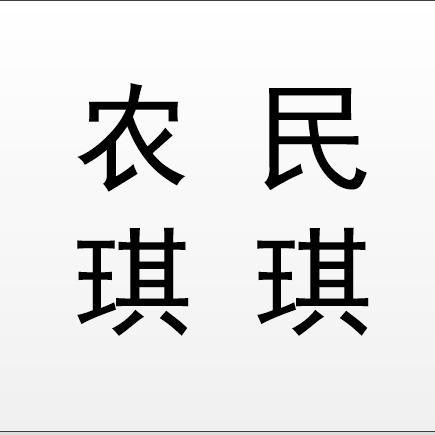 农民
琪琪